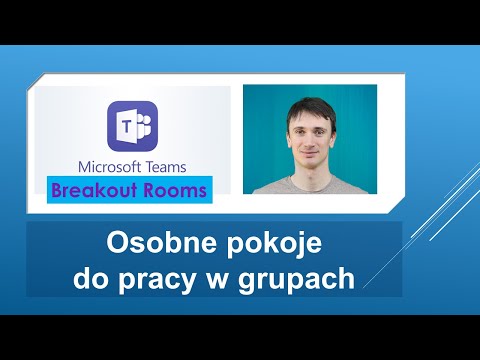 T

Microsoft Teams

Breakout Rooms

Osobne pokoje do pracy w grupach